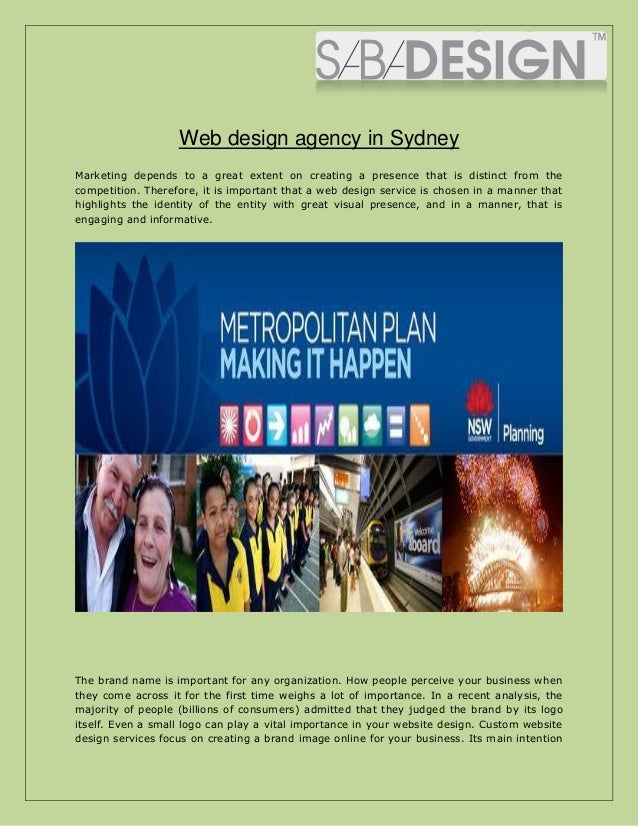 SABADESIGN™

Web design agency in Sydney

Marketing depends to a great extent on creating a presence that is distinct from the competition. Therefore, it is important that a web design service is chosen in a manner that highlights the identity of the entity with great visual presence, and in a manner, that is engaging and informative.

METROPOLITAN PLAN
MAKING IT HAPPEN

NSW GOVERNMENT Planning

welcome aboard

The brand name is important for any organization. How people perceive your business when they come across it for the first time weighs a lot of importance. In a recent analysis, the majority of people (billions of consumers) admitted that they judged the brand by its logo itself. Even a small logo can play a vital importance in your website design. Custom website design services focus on creating a brand image online for your business. Its main intention